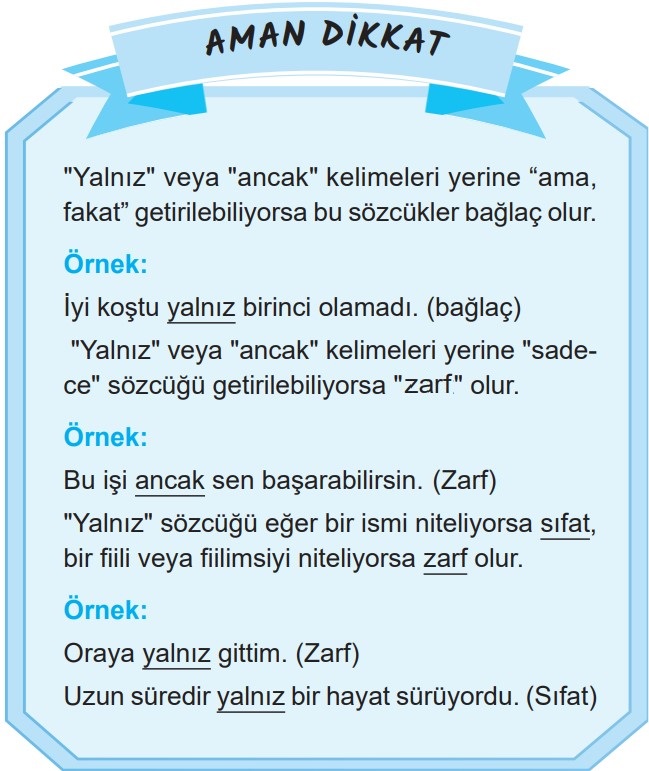 AMAN DİKKAT

"Yalnız" veya "ancak" kelimeleri yerine “ama, fakat” getirilebiliyorsa bu sözcükler bağlaç olur.

Örnek:

İyi koştu yalnız birinci olamadı. (bağlaç)

"Yalnız" veya "ancak" kelimeleri yerine "sadece" sözcüğü getirilebiliyorsa "zarf" olur.

Örnek:

Bu işi ancak sen başarabilirsin. (Zarf)

"Yalnız" sözcüğü eğer bir ismi niteliyorsa sıfat, bir fiili veya fiilimsiyi niteliyorsa zarf olur.

Örnek:

Oraya yalnız gittim. (Zarf)

Uzun süredir yalnız bir hayat sürüyordu. (Sıfat)